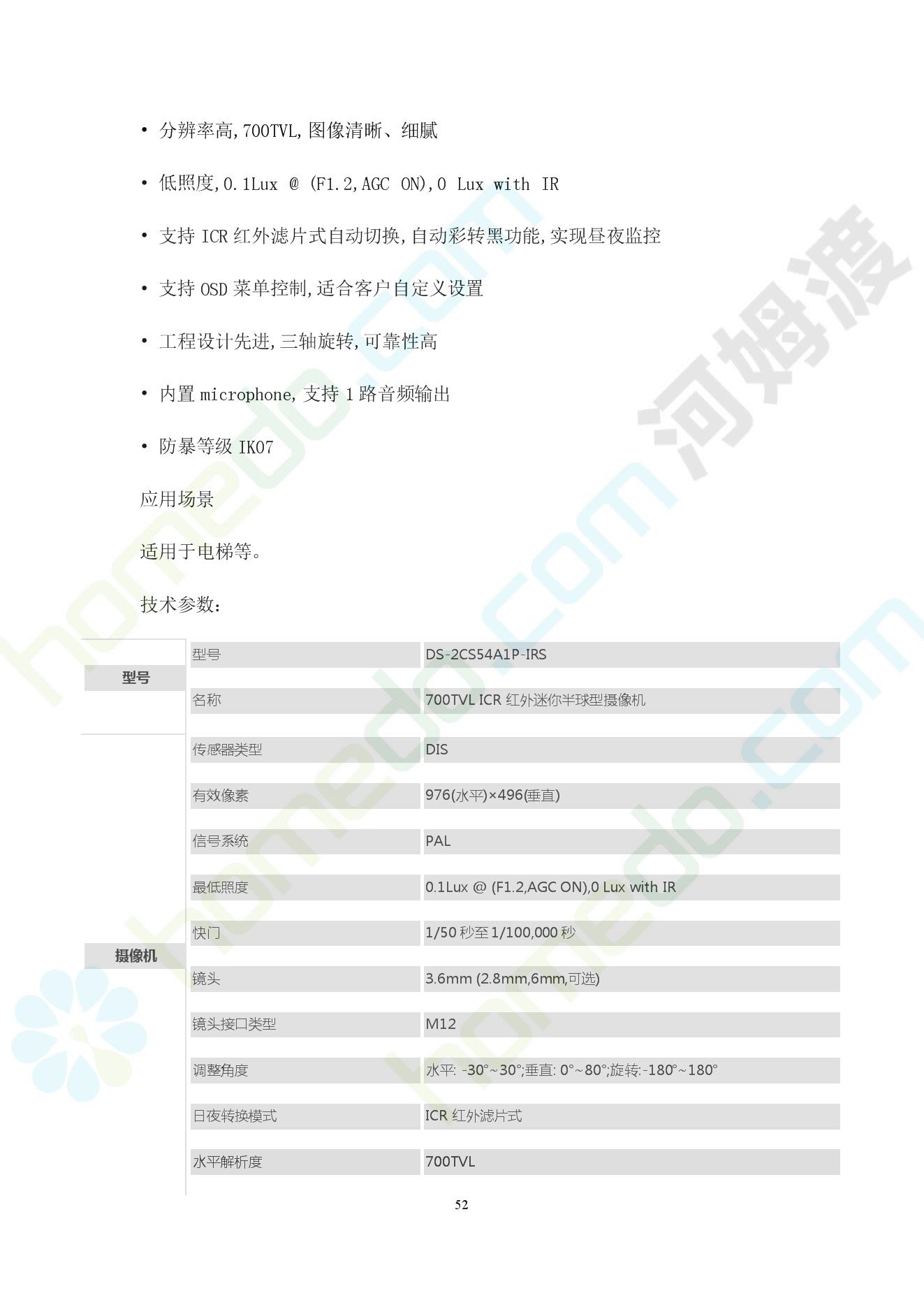 • 分辨率高,700TVL,图像清晰、细腻

• 低照度,0.1Lux @ (F1.2,AGC ON),0 Lux with IR

• 支持ICR红外滤片式自动切换,自动彩转黑功能,实现昼夜监控

• 支持OSD菜单控制,适合客户自定义设置

• 工程设计先进,三轴旋转,可靠性高

• 内置microphone,支持1路音频输出

• 防暴等级IK07

应用场景

适用于电梯等。

技术参数:

| 型号 | 型号 | DS-2CS54A1P-IRS |
|---|---|---|
| | 名称 | 700TVL ICR红外迷你半球型摄像机 |
| 摄像机 | 传感器类型 | DIS |
| | 有效像素 | 976(水平)×496(垂直) |
| | 信号系统 | PAL |
| | 最低照度 | 0.1Lux @ (F1.2,AGC ON),0 Lux with IR |
| | 快门 | 1/50秒至1/100,000秒 |
| | 镜头 | 3.6mm (2.8mm,6mm,可选) |
| | 镜头接口类型 | M12 |
| | 调整角度 | 水平: -30°~30°;垂直: 0°~80°;旋转:-180°~180° |
| | 日夜转换模式 | ICR红外滤片式 |
| | 水平解析度 | 700TVL |

52

homedo.com 河姆渡